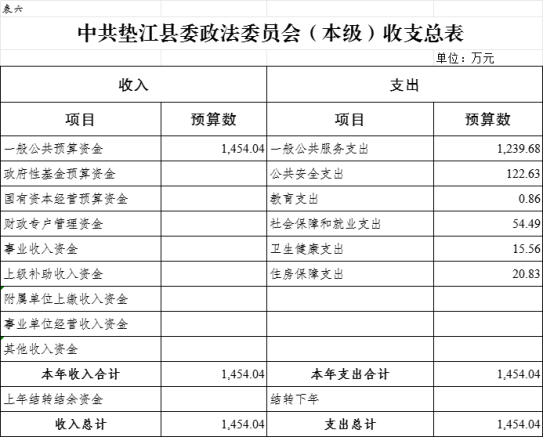 表六

中共垫江县委政法委员会（本级）收支总表

单位：万元

| 收入 | | 支出 | |
|---|---|---|---|
| 项目 | 预算数 | 项目 | 预算数 |
| 一般公共预算资金 | 1,454.04 | 一般公共服务支出 | 1,239.68 |
| 政府性基金预算资金 | | 公共安全支出 | 122.63 |
| 国有资本经营预算资金 | | 教育支出 | 0.86 |
| 财政专户管理资金 | | 社会保障和就业支出 | 54.49 |
| 事业收入资金 | | 卫生健康支出 | 15.56 |
| 上级补助收入资金 | | 住房保障支出 | 20.83 |
| 附属单位上缴收入资金 | | | |
| 事业单位经营收入资金 | | | |
| 其他收入资金 | | | |
| 本年收入合计 | 1,454.04 | 本年支出合计 | 1,454.04 |
| 上年结转结余资金 | | 结转下年 | |
| 收入总计 | 1,454.04 | 支出总计 | 1,454.04 |